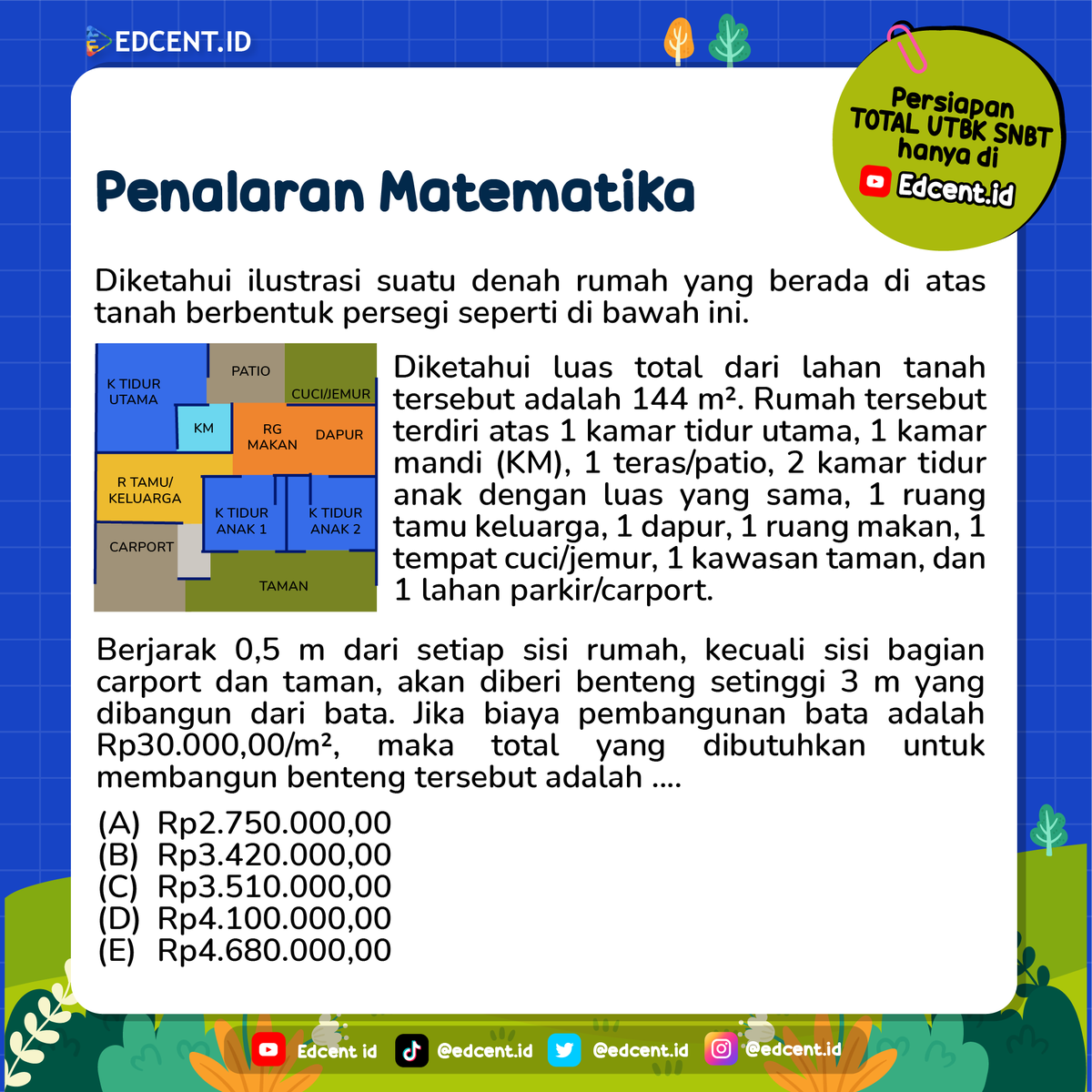 EDCENT.ID

Persiapan TOTAL UTBK SNBT hanya di Edcent.id

Penalaran Matematika

Diketahui ilustrasi suatu denah rumah yang berada di atas tanah berbentuk persegi seperti di bawah ini.

K TIDUR UTAMA
PATIO
CUCI/JEMUR
KM
RG MAKAN
DAPUR
R TAMU/ KELUARGA
K TIDUR ANAK 1
K TIDUR ANAK 2
CARPORT
TAMAN

Diketahui luas total dari lahan tanah tersebut adalah 144 m². Rumah tersebut terdiri atas 1 kamar tidur utama, 1 kamar mandi (KM), 1 teras/patio, 2 kamar tidur anak dengan luas yang sama, 1 ruang tamu keluarga, 1 dapur, 1 ruang makan, 1 tempat cuci/jemur, 1 kawasan taman, dan 1 lahan parkir/carport.

Berjarak 0,5 m dari setiap sisi rumah, kecuali sisi bagian carport dan taman, akan diberi benteng setinggi 3 m yang dibangun dari bata. Jika biaya pembangunan bata adalah Rp30.000,00/m², maka total yang dibutuhkan untuk membangun benteng tersebut adalah ....

(A) Rp2.750.000,00
(B) Rp3.420.000,00
(C) Rp3.510.000,00
(D) Rp4.100.000,00
(E) Rp4.680.000,00

Edcent id @edcent.id @edcent.id @edcent.id